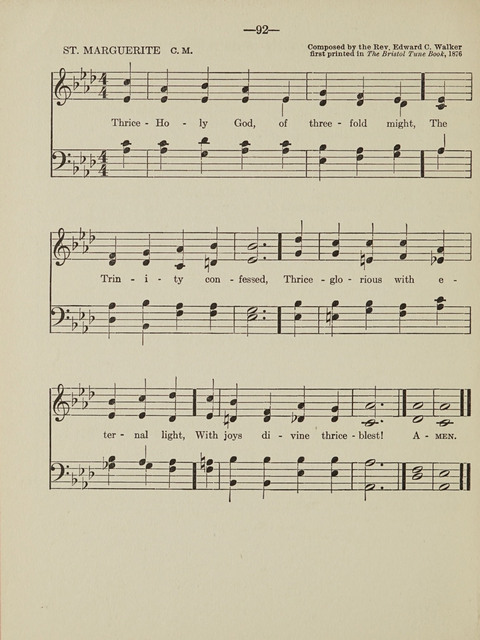 —92—

ST. MARGUERITE C. M.

Composed by the Rev. Edward C. Walker
first printed in The Bristol Tune Book, 1876

Thrice - Ho - ly God, of three - fold might, The

Trin - i - ty con - fessed, Thrice - glo - rious with e -

ter - nal light, With joys di - vine thrice - blest! A - MEN.